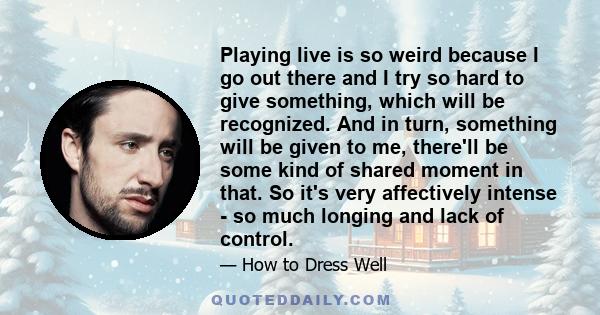 Playing live is so weird because I go out there and I try so hard to give something, which will be recognized. And in turn, something will be given to me, there'll be some kind of shared moment in that. So it's very affectively intense - so much longing and lack of control.

— How to Dress Well

QUOTEDDAILY.COM